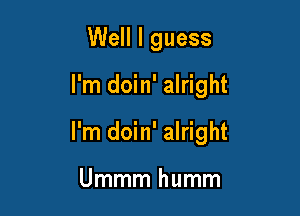 Well I guess
I'm doin' alright
I'm doin' alright
Ummm humm